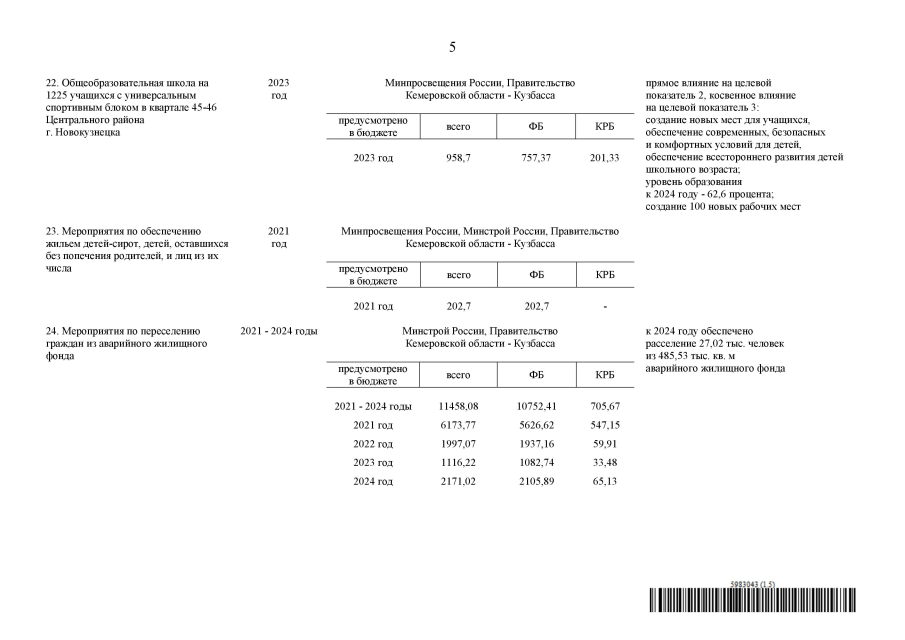 5

22. Общеобразовательная школа на 1225 учащихся с универсальным спортивным блоком в квартале 45-46 Центрального района г. Новокузнецка

2023 год

Минпросвещения России, Правительство Кемеровской области - Кузбасса

| предусмотрено в бюджете | всего | ФБ | КРБ |
|---|---|---|---|
| 2023 год | 958,7 | 757,37 | 201,33 |

прямое влияние на целевой показатель 2, косвенное влияние на целевой показатель 3: создание новых мест для учащихся, обеспечение современных, безопасных и комфортных условий для детей, обеспечение всестороннего развития детей школьного возраста; уровень образования к 2024 году - 62,6 процента; создание 100 новых рабочих мест

23. Мероприятия по обеспечению жильем детей-сирот, детей, оставшихся без попечения родителей, и лиц из их числа

2021 год

Минпросвещения России, Минстрой России, Правительство Кемеровской области - Кузбасса

| предусмотрено в бюджете | всего | ФБ | КРБ |
|---|---|---|---|
| 2021 год | 202,7 | 202,7 | - |

24. Мероприятия по переселению граждан из аварийного жилищного фонда

2021 - 2024 годы

Минстрой России, Правительство Кемеровской области - Кузбасса

| предусмотрено в бюджете | всего | ФБ | КРБ |
|---|---|---|---|
| 2021 - 2024 годы | 11458,08 | 10752,41 | 705,67 |
| 2021 год | 6173,77 | 5626,62 | 547,15 |
| 2022 год | 1997,07 | 1937,16 | 59,91 |
| 2023 год | 1116,22 | 1082,74 | 33,48 |
| 2024 год | 2171,02 | 2105,89 | 65,13 |

к 2024 году обеспечено расселение 27,02 тыс. человек из 485,53 тыс. кв. м аварийного жилищного фонда

5983043 (1.5)